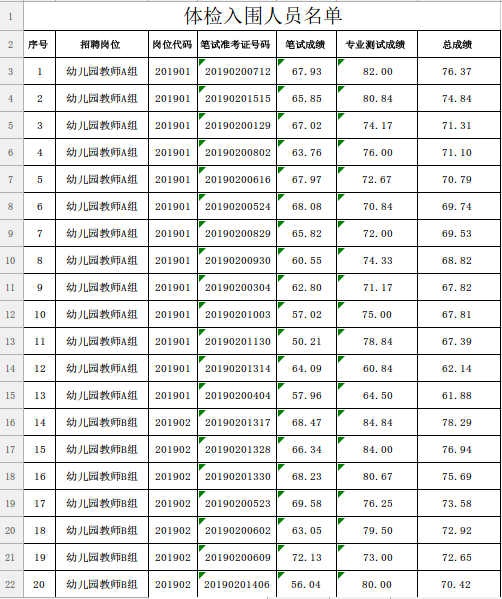 | 1 | 体检入围人员名单 | | | | | | |
|---|---|---|---|---|---|---|---|
| 2 | 序号 | 招聘岗位 | 岗位代码 | 笔试准考证号码 | 笔试成绩 | 专业测试成绩 | 总成绩 |
| 3 | 1 | 幼儿园教师A组 | 201901 | 20190200712 | 67.93 | 82.00 | 76.37 |
| 4 | 2 | 幼儿园教师A组 | 201901 | 20190201515 | 65.85 | 80.84 | 74.84 |
| 5 | 3 | 幼儿园教师A组 | 201901 | 20190200129 | 67.02 | 74.17 | 71.31 |
| 6 | 4 | 幼儿园教师A组 | 201901 | 20190200802 | 63.76 | 76.00 | 71.10 |
| 7 | 5 | 幼儿园教师A组 | 201901 | 20190200616 | 67.97 | 72.67 | 70.79 |
| 8 | 6 | 幼儿园教师A组 | 201901 | 20190200524 | 68.08 | 70.84 | 69.74 |
| 9 | 7 | 幼儿园教师A组 | 201901 | 20190200829 | 65.82 | 72.00 | 69.53 |
| 10 | 8 | 幼儿园教师A组 | 201901 | 20190200930 | 60.55 | 74.33 | 68.82 |
| 11 | 9 | 幼儿园教师A组 | 201901 | 20190200304 | 62.80 | 71.17 | 67.82 |
| 12 | 10 | 幼儿园教师A组 | 201901 | 20190201003 | 57.02 | 75.00 | 67.81 |
| 13 | 11 | 幼儿园教师A组 | 201901 | 20190201130 | 50.21 | 78.84 | 67.39 |
| 14 | 12 | 幼儿园教师A组 | 201901 | 20190201314 | 64.09 | 60.84 | 62.14 |
| 15 | 13 | 幼儿园教师A组 | 201901 | 20190200404 | 57.96 | 64.50 | 61.88 |
| 16 | 14 | 幼儿园教师B组 | 201902 | 20190201317 | 68.47 | 84.84 | 78.29 |
| 17 | 15 | 幼儿园教师B组 | 201902 | 20190201328 | 66.34 | 84.00 | 76.94 |
| 18 | 16 | 幼儿园教师B组 | 201902 | 20190201330 | 68.23 | 80.67 | 75.69 |
| 19 | 17 | 幼儿园教师B组 | 201902 | 20190200523 | 69.58 | 76.25 | 73.58 |
| 20 | 18 | 幼儿园教师B组 | 201902 | 20190200602 | 63.05 | 79.50 | 72.92 |
| 21 | 19 | 幼儿园教师B组 | 201902 | 20190200609 | 72.13 | 73.00 | 72.65 |
| 22 | 20 | 幼儿园教师B组 | 201902 | 20190201406 | 56.04 | 80.00 | 70.42 |